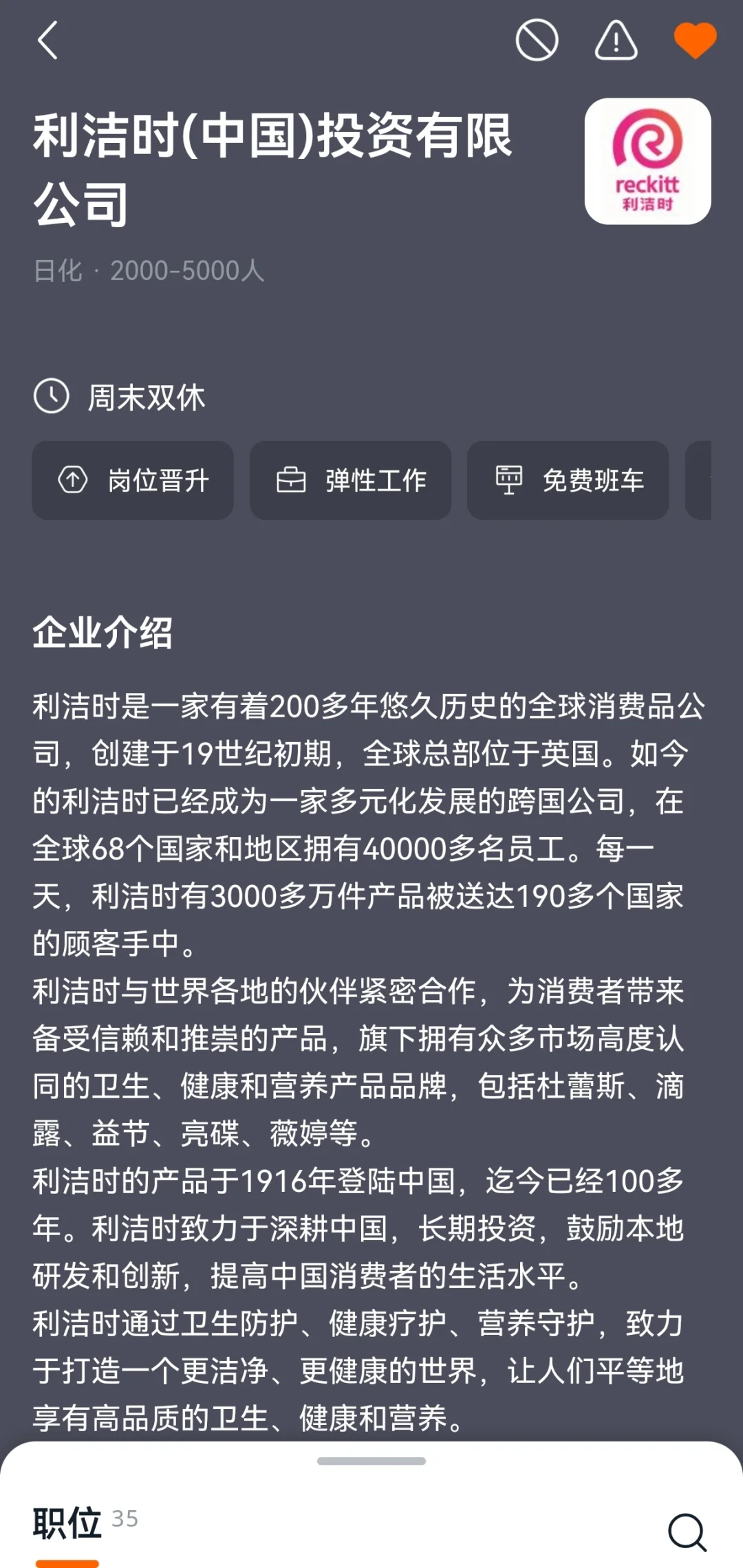 利洁时(中国)投资有限公司

reckitt
利洁时

日化 · 2000-5000人

周末双休

岗位晋升

弹性工作

免费班车

企业介绍

利洁时是一家有着200多年悠久历史的全球消费品公司，创建于19世纪初期，全球总部位于英国。如今的利洁时已经成为一家多元化发展的跨国公司，在全球68个国家和地区拥有40000多名员工。每一天，利洁时有3000多万件产品被送达190多个国家的顾客手中。
利洁时与世界各地的伙伴紧密合作，为消费者带来备受信赖和推崇的产品，旗下拥有众多市场高度认同的卫生、健康和营养产品品牌，包括杜蕾斯、滴露、益节、亮碟、薇婷等。
利洁时的产品于1916年登陆中国，迄今已经100多年。利洁时致力于深耕中国，长期投资，鼓励本地研发和创新，提高中国消费者的生活水平。
利洁时通过卫生防护、健康疗护、营养守护，致力于打造一个更洁净、更健康的世界，让人们平等地享有高品质的卫生、健康和营养。

职位 35